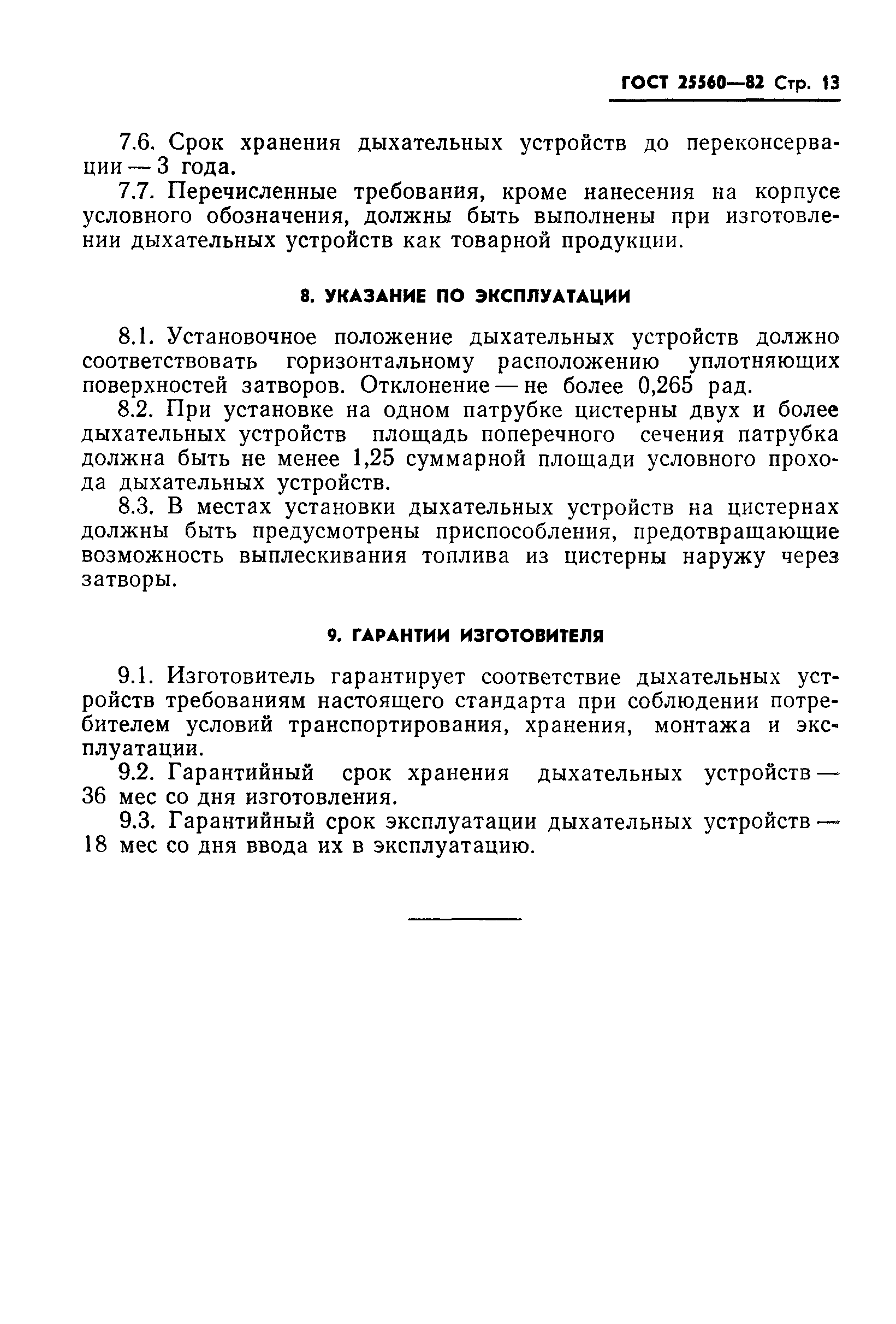 ГОСТ 25560—82 Стр. 13

7.6. Срок хранения дыхательных устройств до переконсервации — 3 года.

7.7. Перечисленные требования, кроме нанесения на корпусе условного обозначения, должны быть выполнены при изготовлении дыхательных устройств как товарной продукции.

8. УКАЗАНИЕ ПО ЭКСПЛУАТАЦИИ

8.1. Установочное положение дыхательных устройств должно соответствовать горизонтальному расположению уплотняющих поверхностей затворов. Отклонение — не более 0,265 рад.

8.2. При установке на одном патрубке цистерны двух и более дыхательных устройств площадь поперечного сечения патрубка должна быть не менее 1,25 суммарной площади условного прохода дыхательных устройств.

8.3. В местах установки дыхательных устройств на цистернах должны быть предусмотрены приспособления, предотвращающие возможность выплескивания топлива из цистерны наружу через затворы.

9. ГАРАНТИИ ИЗГОТОВИТЕЛЯ

9.1. Изготовитель гарантирует соответствие дыхательных устройств требованиям настоящего стандарта при соблюдении потребителем условий транспортирования, хранения, монтажа и эксплуатации.

9.2. Гарантийный срок хранения дыхательных устройств — 36 мес со дня изготовления.

9.3. Гарантийный срок эксплуатации дыхательных устройств — 18 мес со дня ввода их в эксплуатацию.